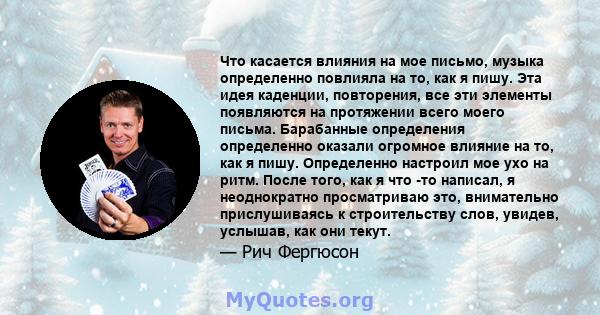 Что касается влияния на мое письмо, музыка определенно повлияла на то, как я пишу. Эта идея каденции, повторения, все эти элементы появляются на протяжении всего моего письма. Барабанные определения определенно оказали огромное влияние на то, как я пишу. Определенно настроил мое ухо на ритм. После того, как я что -то написал, я неоднократно просматриваю это, внимательно прислушиваясь к строительству слов, увидев, услышав, как они текут.

— Рич Фергюсон

MyQuotes.org